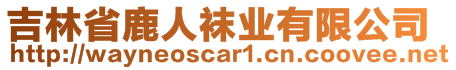 吉林省鹿人袜业有限公司
http://wayneoscar1.cn.coovee.net